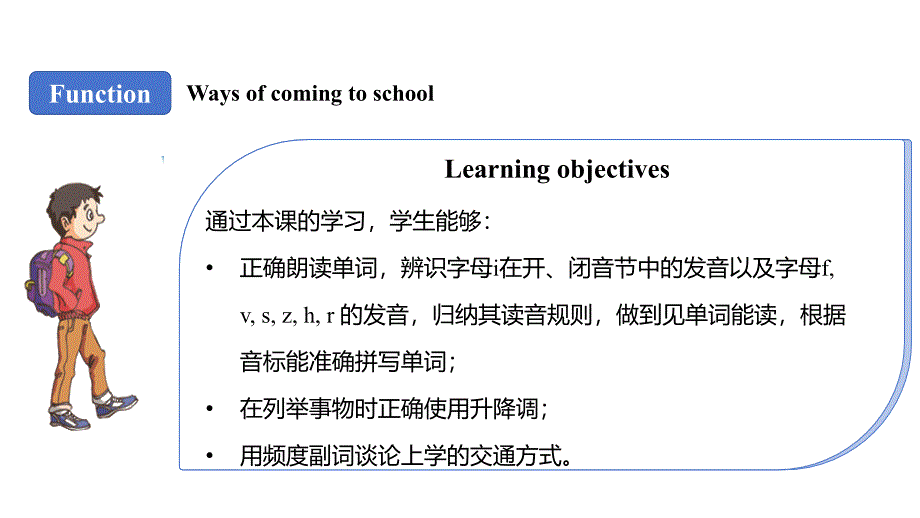 Function Ways of coming to school

Learning objectives

通过本课的学习，学生能够：

• 正确朗读单词，辨识字母i在开、闭音节中的发音以及字母f, v, s, z, h, r 的发音，归纳其读音规则，做到见单词能读，根据音标能准确拼写单词；

• 在列举事物时正确使用升降调；

• 用频度副词谈论上学的交通方式。